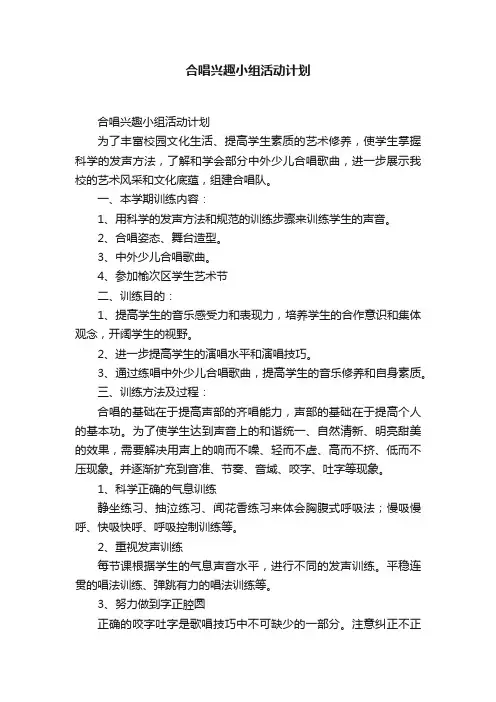 合唱兴趣小组活动计划

合唱兴趣小组活动计划

为了丰富校园文化生活、提高学生素质的艺术修养，使学生掌握科学的发声方法，了解和学会部分中外少儿合唱歌曲，进一步展示我校的艺术风采和文化底蕴，组建合唱队。

一、本学期训练内容：

1、用科学的发声方法和规范的训练步骤来训练学生的声音。

2、合唱姿态、舞台造型。

3、中外少儿合唱歌曲。

4、参加榆次区学生艺术节

二、训练目的：

1、提高学生的音乐感受力和表现力，培养学生的合作意识和集体观念，开阔学生的视野。

2、进一步提高学生的演唱水平和演唱技巧。

3、通过练唱中外少儿合唱歌曲，提高学生的音乐修养和自身素质。

三、训练方法及过程：

合唱的基础在于提高声部的齐唱能力，声部的基础在于提高个人的基本功。为了使学生达到声音上的和谐统一、自然清新、明亮甜美的效果，需要解决用声上的响而不噪、轻而不虚、高而不挤、低而不压现象。并逐渐扩充到音准、节奏、音域、咬字、吐字等现象。

1、科学正确的气息训练

静坐练习、抽泣练习、闻花香练习来体会胸腹式呼吸法；慢吸慢呼、快吸快呼、呼吸控制训练等。

2、重视发声训练

每节课根据学生的气息声音水平，进行不同的发声训练。平稳连贯的唱法训练、弹跳有力的唱法训练等。

3、努力做到字正腔圆

正确的咬字吐字是歌唱技巧中不可缺少的一部分。注意纠正不正